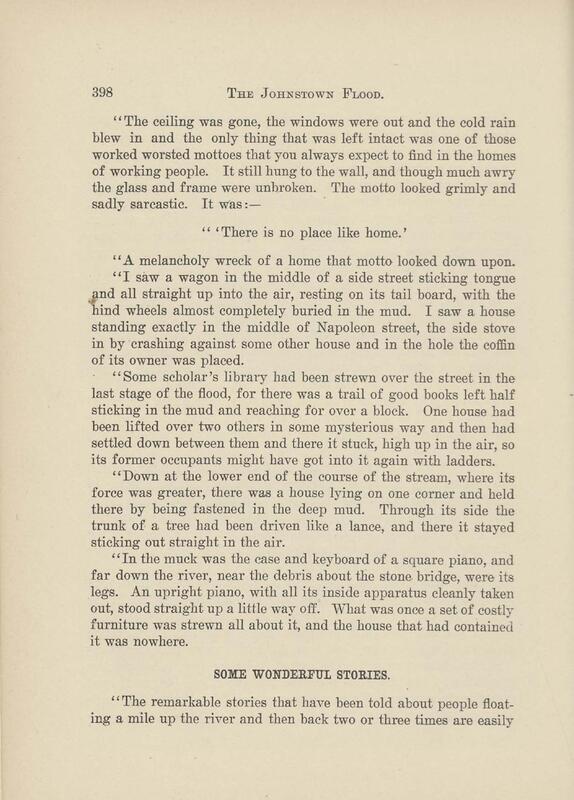 398 THE JOHNSTOWN FLOOD.

"The ceiling was gone, the windows were out and the cold rain blew in and the only thing that was left intact was one of those worked worsted mottoes that you always expect to find in the homes of working people. It still hung to the wall, and though much awry the glass and frame were unbroken. The motto looked grimly and sadly sarcastic. It was:—

" 'There is no place like home.'

"A melancholy wreck of a home that motto looked down upon.

"I saw a wagon in the middle of a side street sticking tongue and all straight up into the air, resting on its tail board, with the hind wheels almost completely buried in the mud. I saw a house standing exactly in the middle of Napoleon street, the side stove in by crashing against some other house and in the hole the coffin of its owner was placed.

"Some scholar's library had been strewn over the street in the last stage of the flood, for there was a trail of good books left half sticking in the mud and reaching for over a block. One house had been lifted over two others in some mysterious way and then had settled down between them and there it stuck, high up in the air, so its former occupants might have got into it again with ladders.

"Down at the lower end of the course of the stream, where its force was greater, there was a house lying on one corner and held there by being fastened in the deep mud. Through its side the trunk of a tree had been driven like a lance, and there it stayed sticking out straight in the air.

"In the muck was the case and keyboard of a square piano, and far down the river, near the debris about the stone bridge, were its legs. An upright piano, with all its inside apparatus cleanly taken out, stood straight up a little way off. What was once a set of costly furniture was strewn all about it, and the house that had contained it was nowhere.

SOME WONDERFUL STORIES.

"The remarkable stories that have been told about people floating a mile up the river and then back two or three times are easily